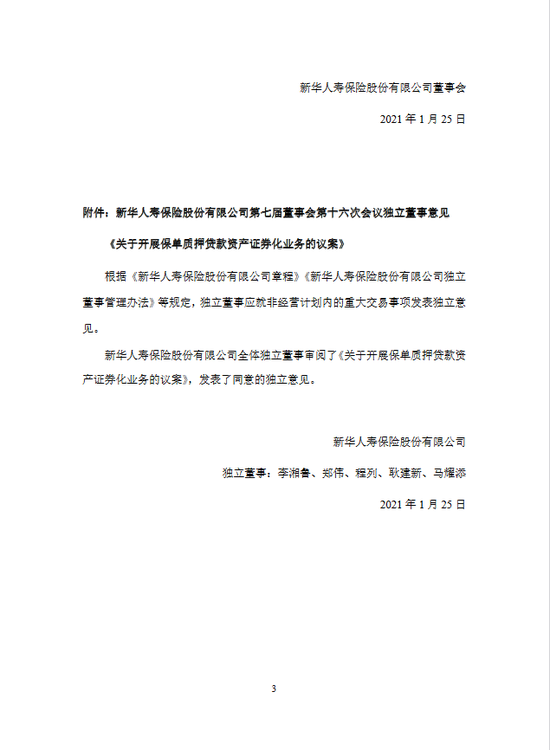 新华人寿保险股份有限公司董事会

2021 年 1 月 25 日

附件：新华人寿保险股份有限公司第七届董事会第十六次会议独立董事意见

《关于开展保单质押贷款资产证券化业务的议案》

根据《新华人寿保险股份有限公司章程》《新华人寿保险股份有限公司独立董事管理办法》等规定，独立董事应就非经营计划内的重大交易事项发表独立意见。

新华人寿保险股份有限公司全体独立董事审阅了《关于开展保单质押贷款资产证券化业务的议案》，发表了同意的独立意见。

新华人寿保险股份有限公司

独立董事：李湘鲁、郑伟、程列、耿建新、马耀添

2021 年 1 月 25 日

3